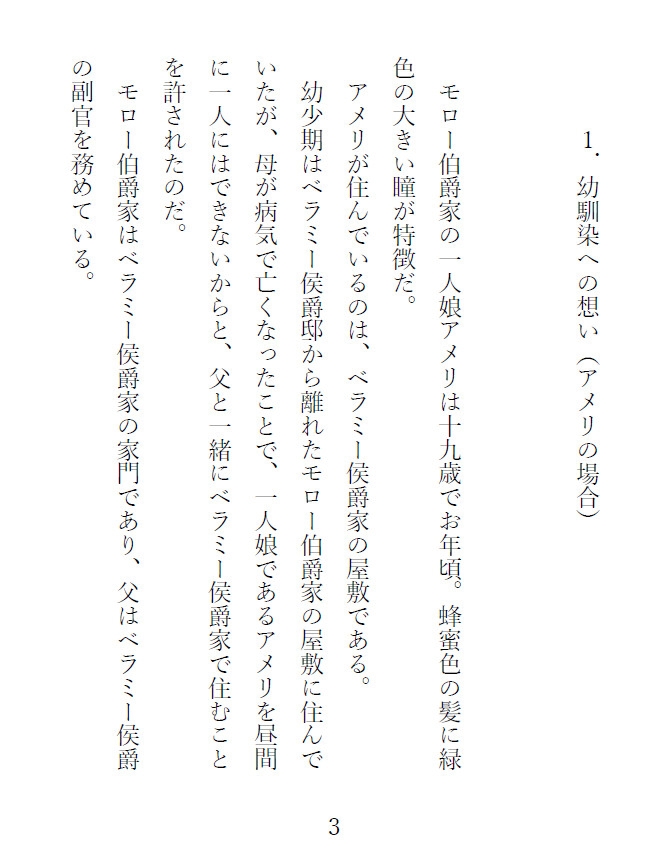 1．幼馴染への想い（アメリの場合）

モロー伯爵家の一人娘アメリは十九歳でお年頃。蜂蜜色の髪に緑色の大きい瞳が特徴だ。

アメリが住んでいるのは、ベラミー侯爵家の屋敷である。

幼少期はベラミー侯爵邸から離れたモロー伯爵家の屋敷に住んでいたが、母が病気で亡くなったことで、一人娘であるアメリを昼間に一人にはできないからと、父と一緒にベラミー侯爵家で住むことを許されたのだ。

モロー伯爵家はベラミー侯爵家の家門であり、父はベラミー侯爵の副官を務めている。

3